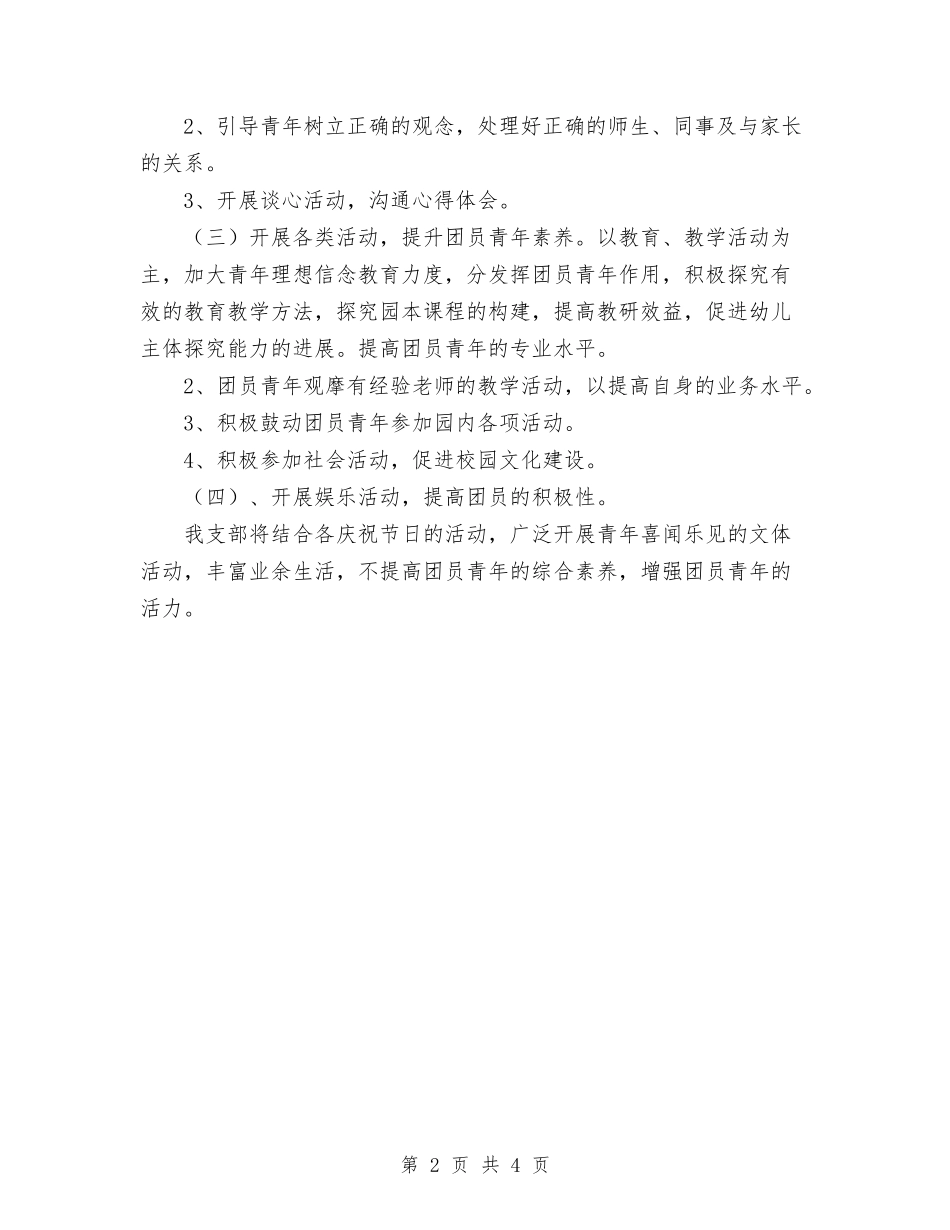 2、引导青年树立正确的观念，处理好正确的师生、同事及与家长的关系。

3、开展谈心活动，沟通心得体会。

（三）开展各类活动，提升团员青年素养。以教育、教学活动为主，加大青年理想信念教育力度，分发挥团员青年作用，积极探究有效的教育教学方法，探究园本课程的构建，提高教研效益，促进幼儿主体探究能力的进展。提高团员青年的专业水平。

2、团员青年观摩有经验老师的教学活动，以提高自身的业务水平。

3、积极鼓动团员青年参加园内各项活动。

4、积极参加社会活动，促进校园文化建设。

（四）、开展娱乐活动，提高团员的积极性。

我支部将结合各庆祝节日的活动，广泛开展青年喜闻乐见的文体活动，丰富业余生活，不提高团员青年的综合素养，增强团员青年的活力。

第 2 页 共 4 页